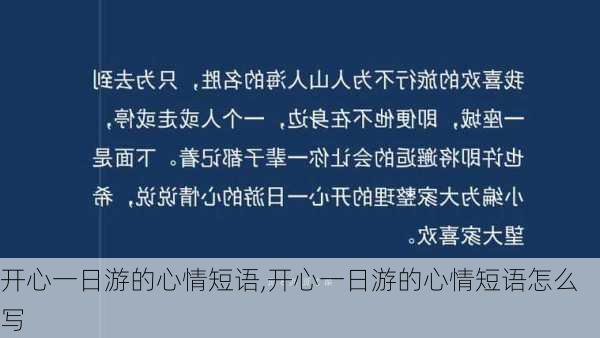 我喜欢的旅行不为人山人海的名胜，只为去到一座城，即便他不在身边，一个人或走或停，也许即将邂逅的会让你一辈子都记着。下面是小编为大家整理的开心一日游的心情说说，希望大家喜欢。

开心一日游的心情短语,开心一日游的心情短语怎么写